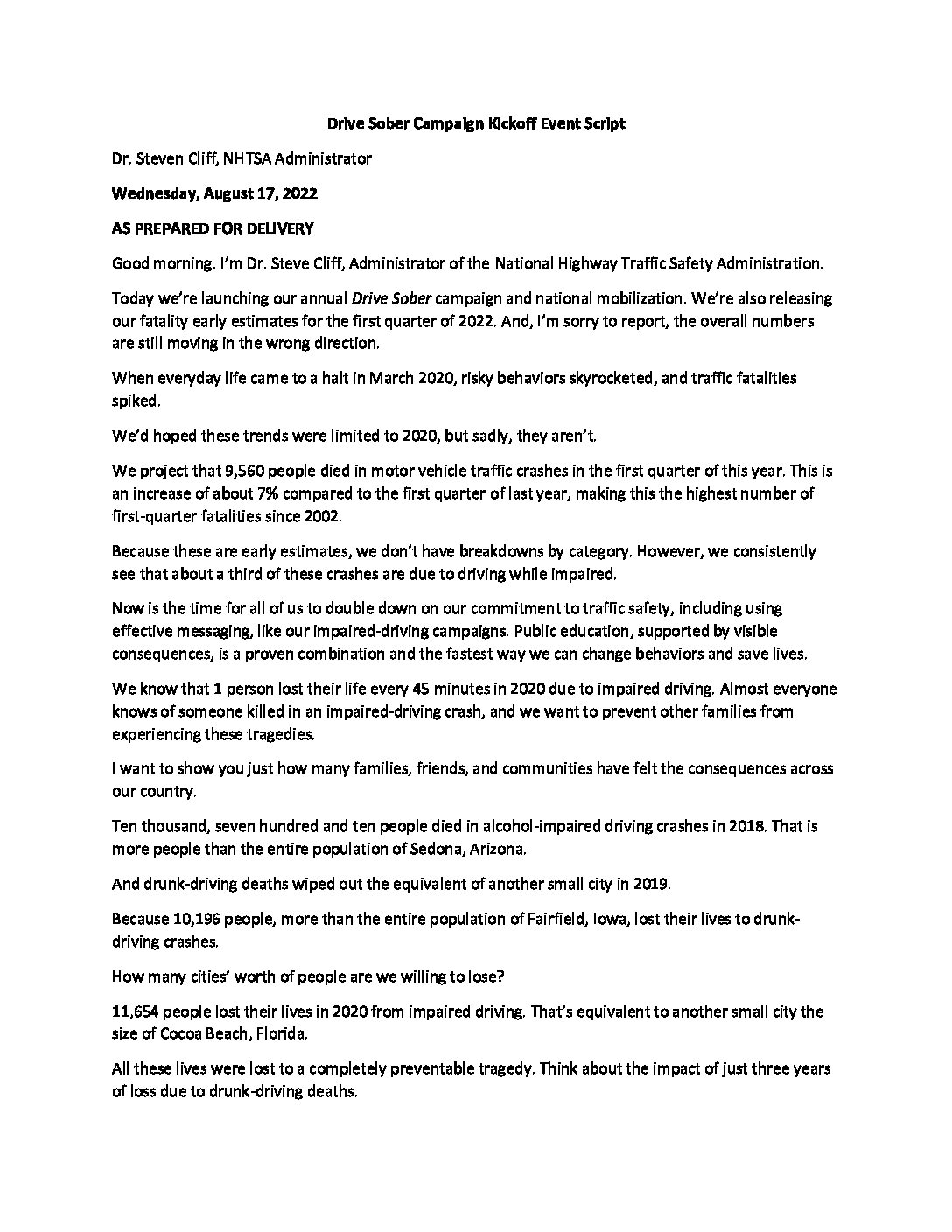 Drive Sober Campaign Kickoff Event Script

Dr. Steven Cliff, NHTSA Administrator

Wednesday, August 17, 2022

AS PREPARED FOR DELIVERY

Good morning. I'm Dr. Steve Cliff, Administrator of the National Highway Traffic Safety Administration.

Today we're launching our annual Drive Sober campaign and national mobilization. We're also releasing our fatality early estimates for the first quarter of 2022. And, I'm sorry to report, the overall numbers are still moving in the wrong direction.

When everyday life came to a halt in March 2020, risky behaviors skyrocketed, and traffic fatalities spiked.

We'd hoped these trends were limited to 2020, but sadly, they aren't.

We project that 9,560 people died in motor vehicle traffic crashes in the first quarter of this year. This is an increase of about 7% compared to the first quarter of last year, making this the highest number of first-quarter fatalities since 2002.

Because these are early estimates, we don't have breakdowns by category. However, we consistently see that about a third of these crashes are due to driving while impaired.

Now is the time for all of us to double down on our commitment to traffic safety, including using effective messaging, like our impaired-driving campaigns. Public education, supported by visible consequences, is a proven combination and the fastest way we can change behaviors and save lives.

We know that 1 person lost their life every 45 minutes in 2020 due to impaired driving. Almost everyone knows of someone killed in an impaired-driving crash, and we want to prevent other families from experiencing these tragedies.

I want to show you just how many families, friends, and communities have felt the consequences across our country.

Ten thousand, seven hundred and ten people died in alcohol-impaired driving crashes in 2018. That is more people than the entire population of Sedona, Arizona.

And drunk-driving deaths wiped out the equivalent of another small city in 2019.

Because 10,196 people, more than the entire population of Fairfield, Iowa, lost their lives to drunk-driving crashes.

How many cities' worth of people are we willing to lose?

11,654 people lost their lives in 2020 from impaired driving. That's equivalent to another small city the size of Cocoa Beach, Florida.

All these lives were lost to a completely preventable tragedy. Think about the impact of just three years of loss due to drunk-driving deaths.